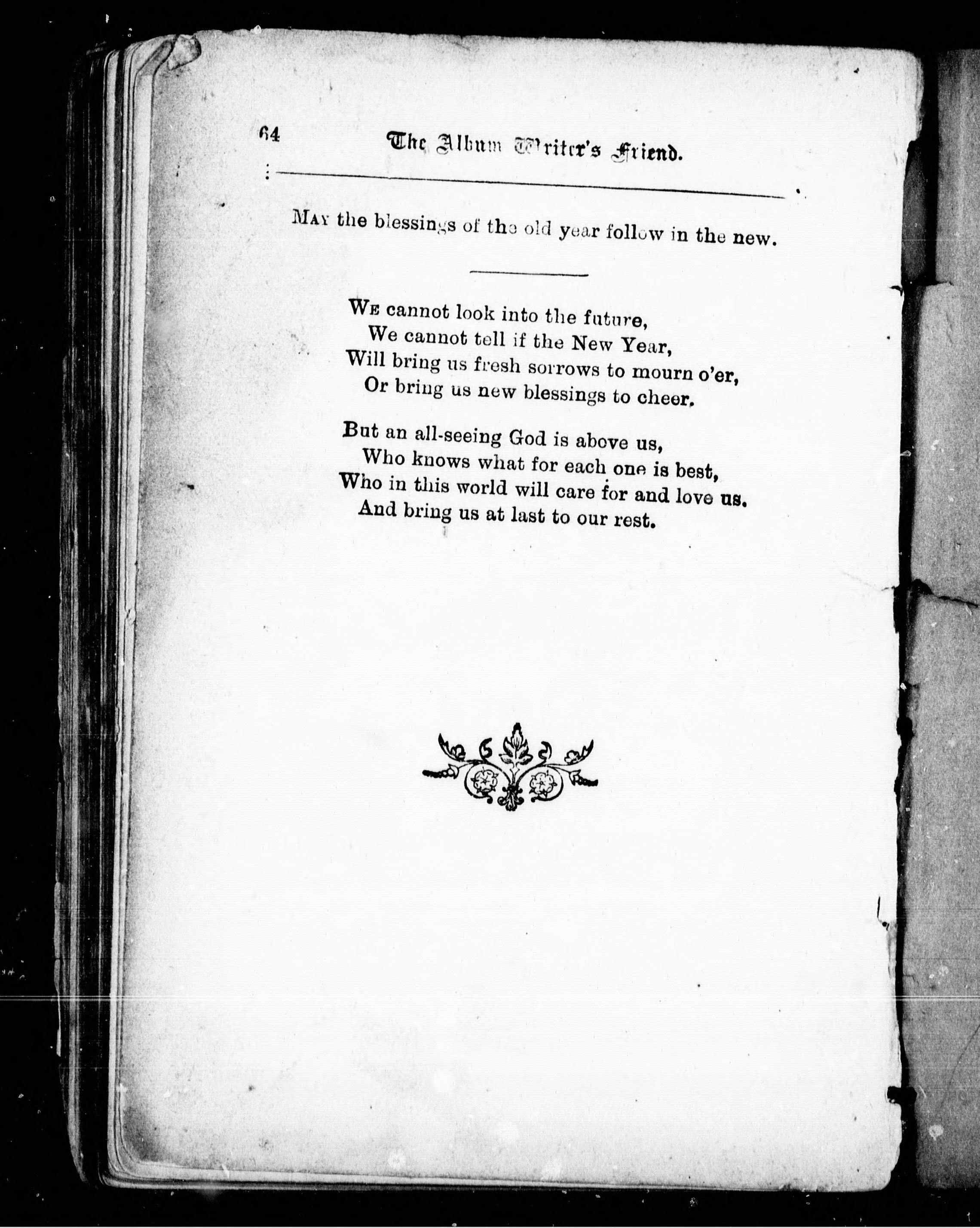 64 The Album Writer's Friend.

MAY the blessings of the old year follow in the new.

WE cannot look into the future,
We cannot tell if the New Year,
Will bring us fresh sorrows to mourn o'er,
Or bring us new blessings to cheer.

But an all-seeing God is above us,
Who knows what for each one is best,
Who in this world will care for and love us.
And bring us at last to our rest.